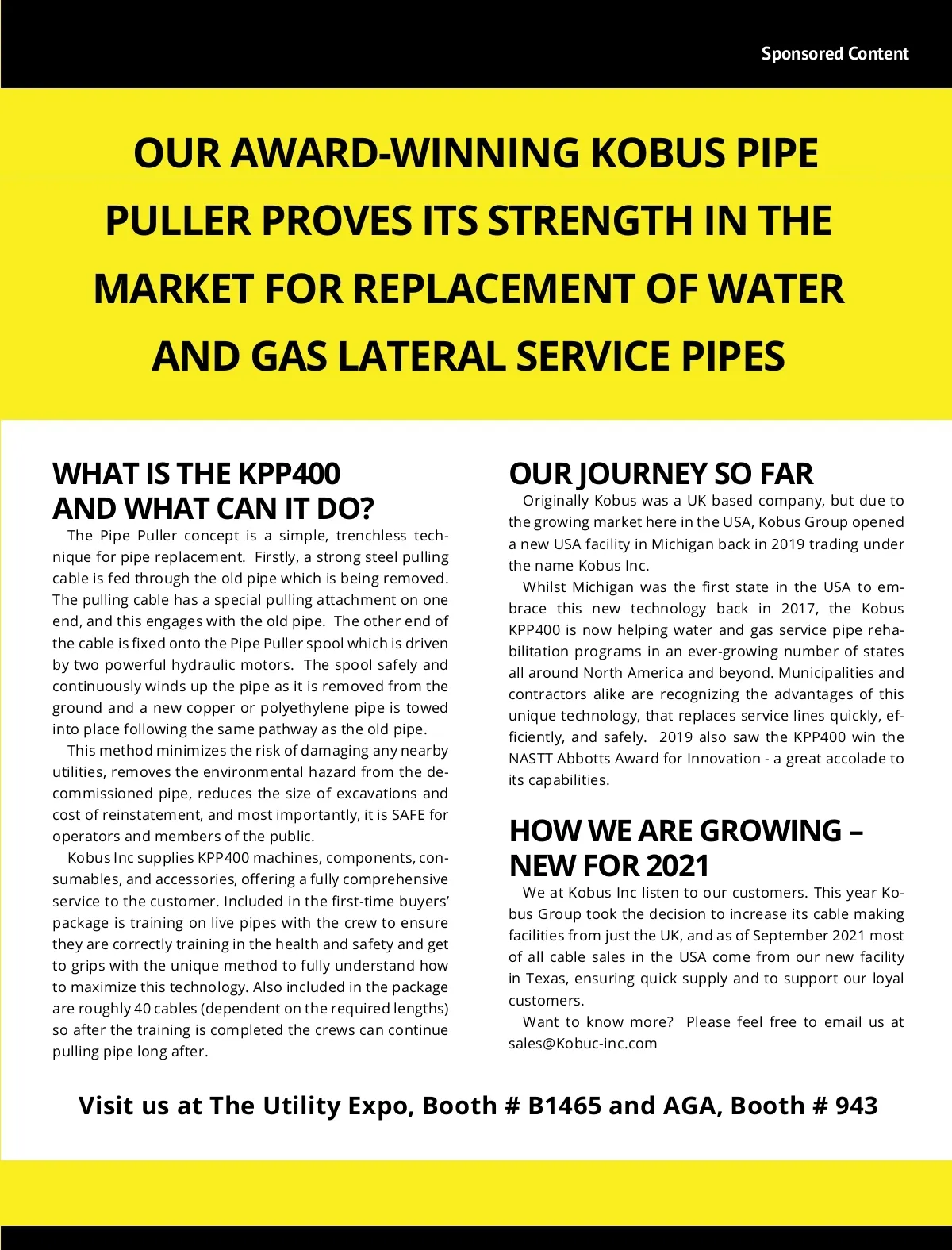 Sponsored Content

OUR AWARD-WINNING KOBUS PIPE PULLER PROVES ITS STRENGTH IN THE MARKET FOR REPLACEMENT OF WATER AND GAS LATERAL SERVICE PIPES

WHAT IS THE KPP400 AND WHAT CAN IT DO?

The Pipe Puller concept is a simple, trenchless technique for pipe replacement. Firstly, a strong steel pulling cable is fed through the old pipe which is being removed. The pulling cable has a special pulling attachment on one end, and this engages with the old pipe. The other end of the cable is fixed onto the Pipe Puller spool which is driven by two powerful hydraulic motors. The spool safely and continuously winds up the pipe as it is removed from the ground and a new copper or polyethylene pipe is towed into place following the same pathway as the old pipe.

This method minimizes the risk of damaging any nearby utilities, removes the environmental hazard from the decommissioned pipe, reduces the size of excavations and cost of reinstatement, and most importantly, it is SAFE for operators and members of the public.

Kobus Inc supplies KPP400 machines, components, consumables, and accessories, offering a fully comprehensive service to the customer. Included in the first-time buyers' package is training on live pipes with the crew to ensure they are correctly training in the health and safety and get to grips with the unique method to fully understand how to maximize this technology. Also included in the package are roughly 40 cables (dependent on the required lengths) so after the training is completed the crews can continue pulling pipe long after.

OUR JOURNEY SO FAR

Originally Kobus was a UK based company, but due to the growing market here in the USA, Kobus Group opened a new USA facility in Michigan back in 2019 trading under the name Kobus Inc.

Whilst Michigan was the first state in the USA to embrace this new technology back in 2017, the Kobus KPP400 is now helping water and gas service pipe rehabilitation programs in an ever-growing number of states all around North America and beyond. Municipalities and contractors alike are recognizing the advantages of this unique technology, that replaces service lines quickly, efficiently, and safely. 2019 also saw the KPP400 win the NASTT Abbotts Award for Innovation - a great accolade to its capabilities.

HOW WE ARE GROWING – NEW FOR 2021

We at Kobus Inc listen to our customers. This year Kobus Group took the decision to increase its cable making facilities from just the UK, and as of September 2021 most of all cable sales in the USA come from our new facility in Texas, ensuring quick supply and to support our loyal customers.

Want to know more? Please feel free to email us at sales@Kobuc-inc.com

Visit us at The Utility Expo, Booth # B1465 and AGA, Booth # 943